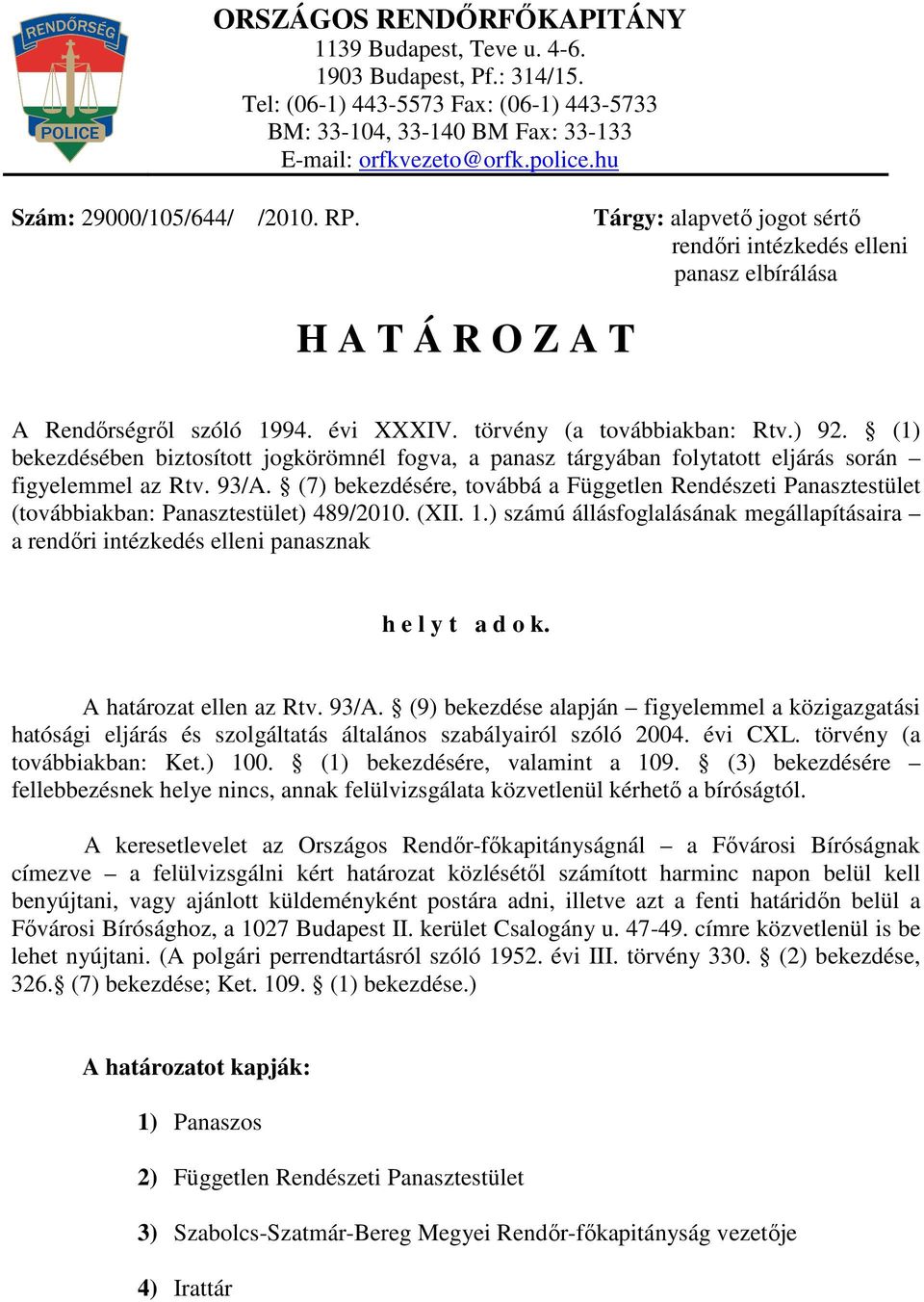 RENDŐRSÉG
POLICE

ORSZÁGOS RENDŐRFŐKAPITÁNY
1139 Budapest, Teve u. 4-6.
1903 Budapest, Pf.: 314/15.
Tel: (06-1) 443-5573 Fax: (06-1) 443-5733
BM: 33-104, 33-140 BM Fax: 33-133
E-mail: orfkvezeto@orfk.police.hu

Szám: 29000/105/644/ /2010. RP.

Tárgy: alapvető jogot sértő rendőri intézkedés elleni panasz elbírálása

H A T Á R O Z A T

A Rendőrségről szóló 1994. évi XXXIV. törvény (a továbbiakban: Rtv.) 92. § (1) bekezdésében biztosított jogkörömnél fogva, a panasz tárgyában folytatott eljárás során – figyelemmel az Rtv. 93/A. § (7) bekezdésére, továbbá a Független Rendészeti Panasztestület (továbbiakban: Panasztestület) 489/2010. (XII. 1.) számú állásfoglalásának megállapításaira – a rendőri intézkedés elleni panasznak

h e l y t a d o k.

A határozat ellen az Rtv. 93/A. § (9) bekezdése alapján – figyelemmel a közigazgatási hatósági eljárás és szolgáltatás általános szabályairól szóló 2004. évi CXL. törvény (a továbbiakban: Ket.) 100. § (1) bekezdésére, valamint a 109. § (3) bekezdésére – fellebbezésnek helye nincs, annak felülvizsgálata közvetlenül kérhető a bíróságtól.

A keresetlevelet az Országos Rendőr-főkapitányságnál – a Fővárosi Bíróságnak címezve – a felülvizsgálni kért határozat közlésétől számított harminc napon belül kell benyújtani, vagy ajánlott küldeményként postára adni, illetve azt a fenti határidőn belül a Fővárosi Bírósághoz, a 1027 Budapest II. kerület Csalogány u. 47-49. címre közvetlenül is be lehet nyújtani. (A polgári perrendtartásról szóló 1952. évi III. törvény 330. § (2) bekezdése, 326.§ (7) bekezdése; Ket. 109. § (1) bekezdése.)

A határozatot kapják:

1) Panaszos

2) Független Rendészeti Panasztestület

3) Szabolcs-Szatmár-Bereg Megyei Rendőr-főkapitányság vezetője

4) Irattár